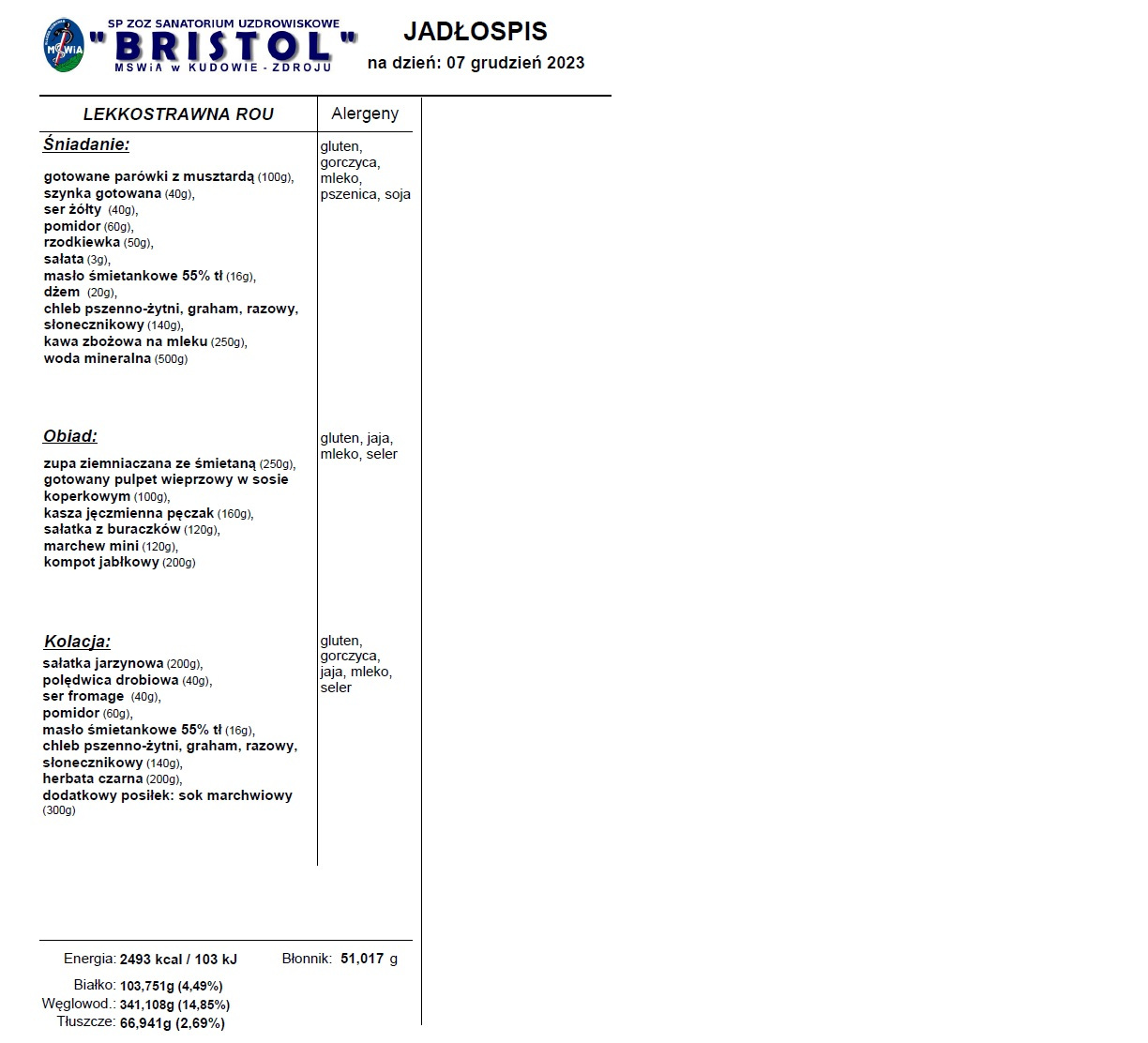 SP ZOZ SANATORIUM UZDROWISKOWE
"BRISTOL"
MSWiA w KUDOWIE - ZDROJU

JADŁOSPIS
na dzień: 07 grudzień 2023

| LEKKOSTRAWNA ROU | Alergeny |
|---|---|
| Śniadanie: gotowane parówki z musztardą (100g), szynka gotowana (40g), ser żółty (40g), pomidor (60g), rzodkiewka (50g), sałata (3g), masło śmietankowe 55% tł (16g), dżem (20g), chleb pszenno-żytni, graham, razowy, słonecznikowy (140g), kawa zbożowa na mleku (250g), woda mineralna (500g) | gluten, gorczyca, mleko, pszenica, soja |
| Obiad: zupa ziemniaczana ze śmietaną (250g), gotowany pulpet wieprzowy w sosie koperkowym (100g), kasza jęczmienna pęczak (160g), sałatka z buraczków (120g), marchew mini (120g), kompot jabłkowy (200g) | gluten, jaja, mleko, seler |
| Kolacja: sałatka jarzynowa (200g), polędwica drobiowa (40g), ser fromage (40g), pomidor (60g), masło śmietankowe 55% tł (16g), chleb pszenno-żytni, graham, razowy, słonecznikowy (140g), herbata czarna (200g), dodatkowy posiłek: sok marchwiowy (300g) | gluten, gorczyca, jaja, mleko, seler |

Energia: 2493 kcal / 103 kJ
Błonnik: 51,017 g
Białko: 103,751g (4,49%)
Węglowod.: 341,108g (14,85%)
Tłuszcze: 66,941g (2,69%)